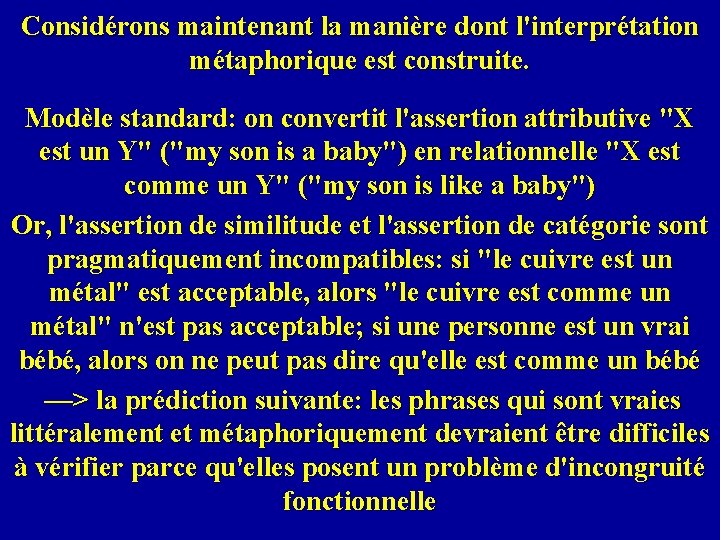 Considérons maintenant la manière dont l'interprétation métaphorique est construite.

Modèle standard: on convertit l'assertion attributive "X est un Y" ("my son is a baby") en relationnelle "X est comme un Y" ("my son is like a baby")

Or, l'assertion de similitude et l'assertion de catégorie sont pragmatiquement incompatibles: si "le cuivre est un métal" est acceptable, alors "le cuivre est comme un métal" n'est pas acceptable; si une personne est un vrai bébé, alors on ne peut pas dire qu'elle est comme un bébé

—> la prédiction suivante: les phrases qui sont vraies littéralement et métaphoriquement devraient être difficiles à vérifier parce qu'elles posent un problème d'incongruité fonctionnelle